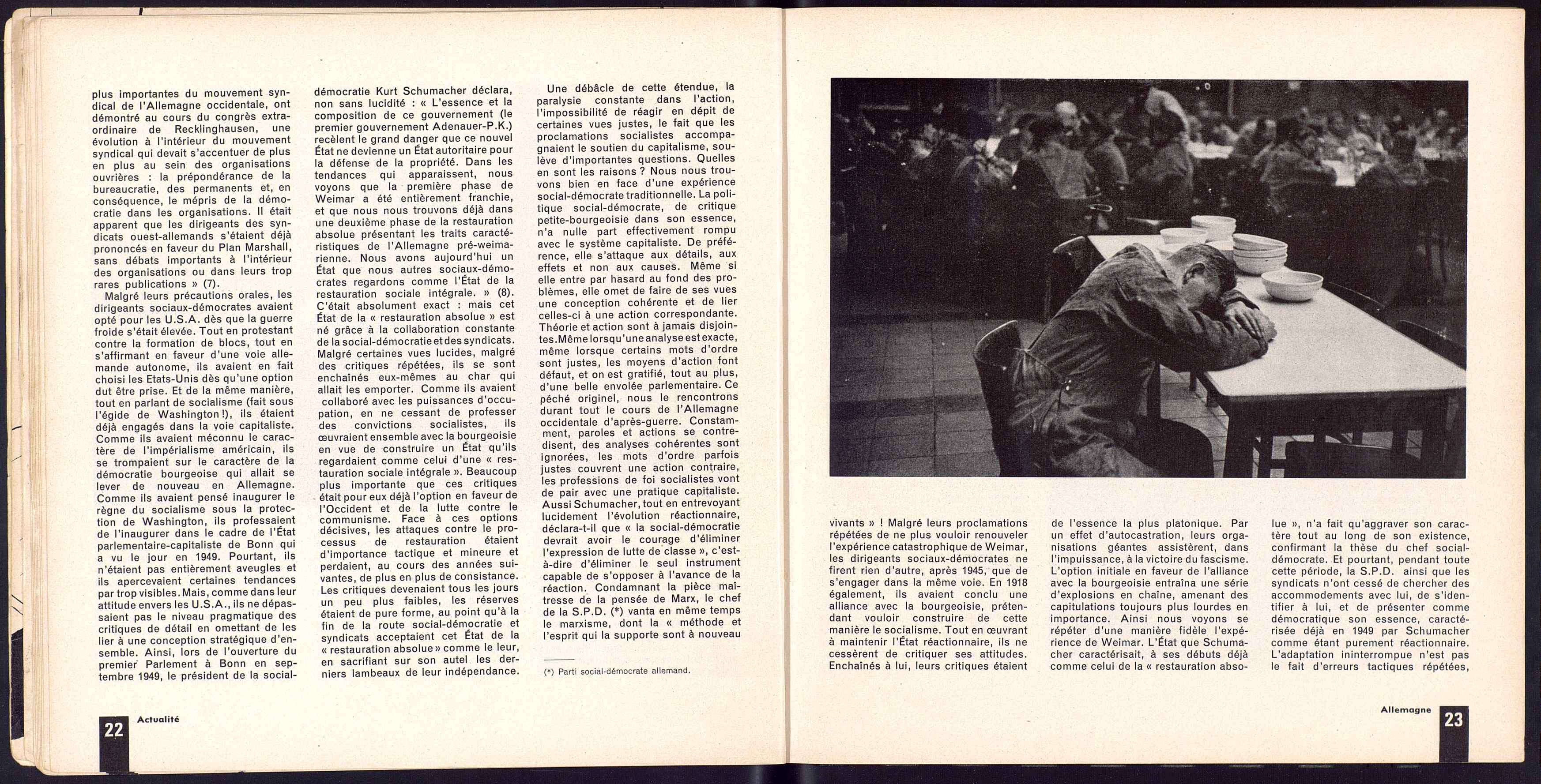 plus importantes du mouvement syndical de l'Allemagne occidentale, ont démontré au cours du congrès extraordinaire de Recklinghausen, une évolution à l'intérieur du mouvement syndical qui devait s'accentuer de plus en plus au sein des organisations ouvrières : la prépondérance de la bureaucratie, des permanents et, en conséquence, le mépris de la démocratie dans les organisations. Il était apparent que les dirigeants des syndicats ouest-allemands s'étaient déjà prononcés en faveur du Plan Marshall, sans débats importants à l'intérieur des organisations ou dans leurs trop rares publications » (7).

Malgré leurs précautions orales, les dirigeants sociaux-démocrates avaient opté pour les U.S.A. dès que la guerre froide s'était élevée. Tout en protestant contre la formation de blocs, tout en s'affirmant en faveur d'une voie allemande autonome, ils avaient en fait choisi les Etats-Unis dès qu'une option dut être prise. Et de la même manière, tout en parlant de socialisme (fait sous l'égide de Washington !), ils étaient déjà engagés dans la voie capitaliste. Comme ils avaient méconnu le caractère de l'impérialisme américain, ils se trompaient sur le caractère de la démocratie bourgeoise qui allait se lever de nouveau en Allemagne. Comme ils avaient pensé inaugurer le règne du socialisme sous la protection de Washington, ils professaient de l'inaugurer dans le cadre de l'État parlementaire-capitaliste de Bonn qui a vu le jour en 1949. Pourtant, ils n'étaient pas entièrement aveugles et ils apercevaient certaines tendances par trop visibles. Mais, comme dans leur attitude envers les U.S.A., ils ne dépassaient pas le niveau pragmatique des critiques de détail en omettant de les lier à une conception stratégique d'ensemble. Ainsi, lors de l'ouverture du premier Parlement à Bonn en septembre 1949, le président de la social-démocratie Kurt Schumacher déclara, non sans lucidité : « L'essence et la composition de ce gouvernement (le premier gouvernement Adenauer-P.K.) recèlent le grand danger que ce nouvel État ne devienne un État autoritaire pour la défense de la propriété. Dans les tendances qui apparaissent, nous voyons que la première phase de Weimar a été entièrement franchie, et que nous nous trouvons déjà dans une deuxième phase de la restauration absolue présentant les traits caractéristiques de l'Allemagne pré-weimarienne. Nous avons aujourd'hui un État que nous autres sociaux-démocrates regardons comme l'État de la restauration sociale intégrale. » (8).

C'était absolument exact : mais cet État de la « restauration absolue » est né grâce à la collaboration constante de la social-démocratie et des syndicats. Malgré certaines vues lucides, malgré des critiques répétées, ils se sont enchaînés eux-mêmes au char qui allait les emporter. Comme ils avaient collaboré avec les puissances d'occupation, en ne cessant de professer des convictions socialistes, ils œuvraient ensemble avec la bourgeoisie en vue de construire un État qu'ils regardaient comme celui d'une « restauration sociale intégrale ». Beaucoup plus importante que ces critiques était pour eux déjà l'option en faveur de l'Occident et de la lutte contre le communisme. Face à ces options décisives, les attaques contre le processus de restauration étaient d'importance tactique et mineure et perdaient, au cours des années suivantes, de plus en plus de consistance. Les critiques devenaient tous les jours un peu plus faibles, les réserves étaient de pure forme, au point qu'à la fin de la route social-démocratie et syndicats acceptaient cet État de la « restauration absolue » comme le leur, en sacrifiant sur son autel les derniers lambeaux de leur indépendance.

Une débâcle de cette étendue, la paralysie constante dans l'action, l'impossibilité de réagir en dépit de certaines vues justes, le fait que les proclamations socialistes accompagnaient le soutien du capitalisme, soulève d'importantes questions. Quelles en sont les raisons ? Nous nous trouvons bien en face d'une expérience social-démocrate traditionnelle. La politique social-démocrate, de critique petite-bourgeoisie dans son essence, n'a nulle part effectivement rompu avec le système capitaliste. De préférence, elle s'attaque aux détails, aux effets et non aux causes. Même si elle entre par hasard au fond des problèmes, elle omet de faire de ses vues une conception cohérente et de lier celles-ci à une action correspondante. Théorie et action sont à jamais disjointes. Même lorsqu'une analyse est exacte, même lorsque certains mots d'ordre sont justes, les moyens d'action font défaut, et on est gratifié, tout au plus, d'une belle envolée parlementaire. Ce péché originel, nous le rencontrons durant tout le cours de l'Allemagne occidentale d'après-guerre. Constamment, paroles et actions se contredisent, des analyses cohérentes sont ignorées, les mots d'ordre parfois justes couvrent une action contraire, les professions de foi socialistes vont de pair avec une pratique capitaliste. Aussi Schumacher, tout en entrevoyant lucidement l'évolution réactionnaire, déclara-t-il que « la social-démocratie devrait avoir le courage d'éliminer l'expression de lutte de classe », c'est-à-dire d'éliminer le seul instrument capable de s'opposer à l'avance de la réaction. Condamnant la pièce maîtresse de la pensée de Marx, le chef de la S.P.D. (*) vanta en même temps le marxisme, dont la « méthode et l'esprit qui la supporte sont à nouveau

(*) Parti social-démocrate allemand.

22 Actualité

vivants » ! Malgré leurs proclamations répétées de ne plus vouloir renouveler l'expérience catastrophique de Weimar, les dirigeants sociaux-démocrates ne firent rien d'autre, après 1945, que de s'engager dans la même voie. En 1918 également, ils avaient conclu une alliance avec la bourgeoisie, prétendant vouloir construire de cette manière le socialisme. Tout en œuvrant à maintenir l'État réactionnaire, ils ne cessèrent de critiquer ses attitudes. Enchaînés à lui, leurs critiques étaient de l'essence la plus platonique. Par un effet d'autocastration, leurs organisations géantes assistèrent, dans l'impuissance, à la victoire du fascisme. L'option initiale en faveur de l'alliance avec la bourgeoisie entraîna une série d'explosions en chaîne, amenant des capitulations toujours plus lourdes en importance. Ainsi nous voyons se répéter d'une manière fidèle l'expérience de Weimar. L'État que Schumacher caractérisait, à ses débuts déjà comme celui de la « restauration absolue », n'a fait qu'aggraver son caractère tout au long de son existence, confirmant la thèse du chef social-démocrate. Et pourtant, pendant toute cette période, la S.P.D. ainsi que les syndicats n'ont cessé de chercher des accommodements avec lui, de s'identifier à lui, et de présenter comme démocratique son essence, caractérisée déjà en 1949 par Schumacher comme étant purement réactionnaire. L'adaptation ininterrompue n'est pas le fait d'erreurs tactiques répétées,

Allemagne 23